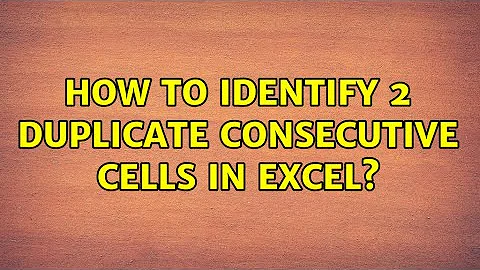 HOW TO IDENTIFY 2 DUPLICATE CONSECUTIVE CELLS IN EXCEL?